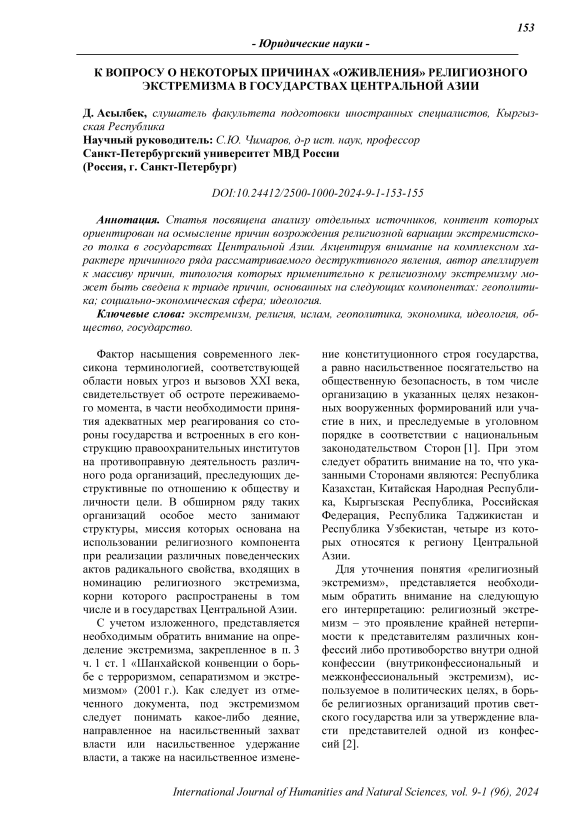 153

- Юридические науки -

К ВОПРОСУ О НЕКОТОРЫХ ПРИЧИНАХ «ОЖИВЛЕНИЯ» РЕЛИГИОЗНОГО ЭКСТРЕМИЗМА В ГОСУДАРСТВАХ ЦЕНТРАЛЬНОЙ АЗИИ

Д. Асылбек, слушатель факультета подготовки иностранных специалистов, Кыргызская Республика
Научный руководитель: С.Ю. Чимаров, д-р ист. наук, профессор
Санкт-Петербургский университет МВД России
(Россия, г. Санкт-Петербург)

DOI:10.24412/2500-1000-2024-9-1-153-155

Аннотация. Статья посвящена анализу отдельных источников, контент которых ориентирован на осмысление причин возрождения религиозной вариации экстремистского толка в государствах Центральной Азии. Акцентируя внимание на комплексном характере причинного ряда рассматриваемого деструктивного явления, автор апеллирует к массиву причин, типология которых применительно к религиозному экстремизму может быть сведена к триаде причин, основанных на следующих компонентах: геополитика; социально-экономическая сфера; идеология.

Ключевые слова: экстремизм, религия, ислам, геополитика, экономика, идеология, общество, государство.

Фактор насыщения современного лексикона терминологией, соответствующей области новых угроз и вызовов XXI века, свидетельствует об остроте переживаемого момента, в части необходимости принятия адекватных мер реагирования со стороны государства и встроенных в его конструкцию правоохранительных институтов на противоправную деятельность различного рода организаций, преследующих деструктивные по отношению к обществу и личности цели. В обширном ряду таких организаций особое место занимают структуры, миссия которых основана на использовании религиозного компонента при реализации различных поведенческих актов радикального свойства, входящих в номинацию религиозного экстремизма, корни которого распространены в том числе и в государствах Центральной Азии.

С учетом изложенного, представляется необходимым обратить внимание на определение экстремизма, закрепленное в п. 3 ч. 1 ст. 1 «Шанхайской конвенции о борьбе с терроризмом, сепаратизмом и экстремизмом» (2001 г.). Как следует из отмеченного документа, под экстремизмом следует понимать какое-либо деяние, направленное на насильственный захват власти или насильственное удержание власти, а также на насильственное изменение конституционного строя государства, а равно насильственное посягательство на общественную безопасность, в том числе организацию в указанных целях незаконных вооруженных формирований или участие в них, и преследуемые в уголовном порядке в соответствии с национальным законодательством Сторон [1]. При этом следует обратить внимание на то, что указанными Сторонами являются: Республика Казахстан, Китайская Народная Республика, Кыргызская Республика, Российская Федерация, Республика Таджикистан и Республика Узбекистан, четыре из которых относятся к региону Центральной Азии.

Для уточнения понятия «религиозный экстремизм», представляется необходимым обратить внимание на следующую его интерпретацию: религиозный экстремизм – это проявление крайней нетерпимости к представителям различных конфессий либо противоборство внутри одной конфессии (внутриконфессиональный и межконфессиональный экстремизм), используемое в политических целях, в борьбе религиозных организаций против светского государства или за утверждение власти представителей одной из конфессий [2].

International Journal of Humanities and Natural Sciences, vol. 9-1 (96), 2024